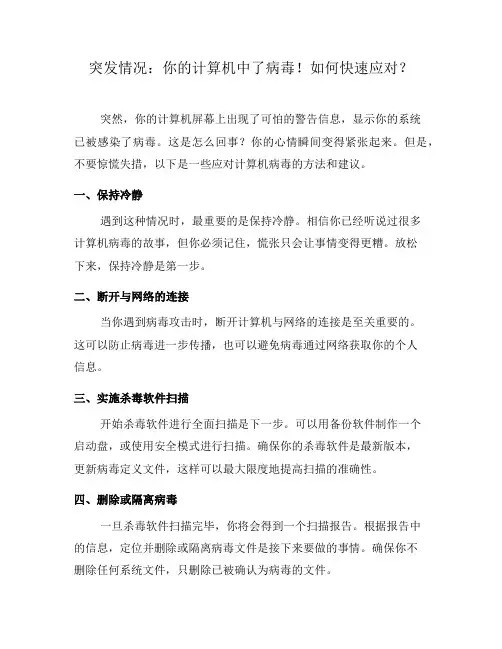 突发情况：你的计算机中了病毒！如何快速应对？

突然，你的计算机屏幕上出现了可怕的警告信息，显示你的系统已被感染了病毒。这是怎么回事？你的心情瞬间变得紧张起来。但是，不要惊慌失措，以下是一些应对计算机病毒的方法和建议。

一、保持冷静

遇到这种情况时，最重要的是保持冷静。相信你已经听说过很多计算机病毒的故事，但你必须记住，慌张只会让事情变得更糟。放松下来，保持冷静是第一步。

二、断开与网络的连接

当你遇到病毒攻击时，断开计算机与网络的连接是至关重要的。这可以防止病毒进一步传播，也可以避免病毒通过网络获取你的个人信息。

三、实施杀毒软件扫描

开始杀毒软件进行全面扫描是下一步。可以用备份软件制作一个启动盘，或使用安全模式进行扫描。确保你的杀毒软件是最新版本，更新病毒定义文件，这样可以最大限度地提高扫描的准确性。

四、删除或隔离病毒

一旦杀毒软件扫描完毕，你将会得到一个扫描报告。根据报告中的信息，定位并删除或隔离病毒文件是接下来要做的事情。确保你不删除任何系统文件，只删除已被确认为病毒的文件。